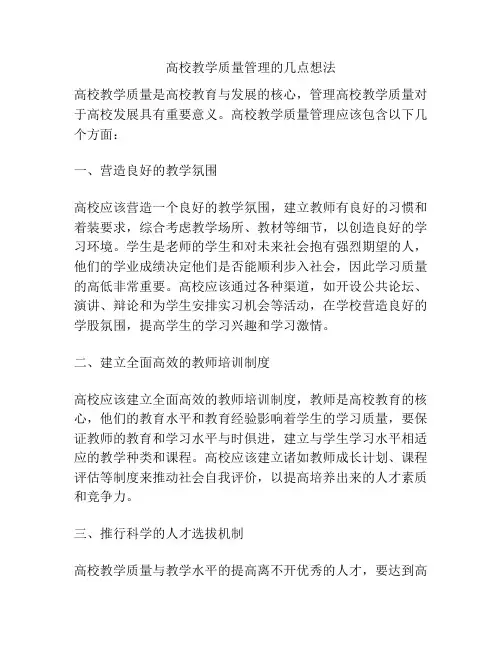 高校教学质量管理的几点想法

高校教学质量是高校教育与发展的核心，管理高校教学质量对于高校发展具有重要意义。高校教学质量管理应该包含以下几个方面：

一、营造良好的教学氛围

高校应该营造一个良好的教学氛围，建立教师有良好的习惯和着装要求，综合考虑教学场所、教材等细节，以创造良好的学习环境。学生是老师的学生和对未来社会抱有强烈期望的人，他们的学业成绩决定他们是否能顺利步入社会，因此学习质量的高低非常重要。高校应该通过各种渠道，如开设公共论坛、演讲、辩论和为学生安排实习机会等活动，在学校营造良好的学股氛围，提高学生的学习兴趣和学习激情。

二、建立全面高效的教师培训制度

高校应该建立全面高效的教师培训制度，教师是高校教育的核心，他们的教育水平和教育经验影响着学生的学习质量，要保证教师的教育和学习水平与时俱进，建立与学生学习水平相适应的教学种类和课程。高校应该建立诸如教师成长计划、课程评估等制度来推动社会自我评价，以提高培养出来的人才素质和竞争力。

三、推行科学的人才选拔机制

高校教学质量与教学水平的提高离不开优秀的人才，要达到高